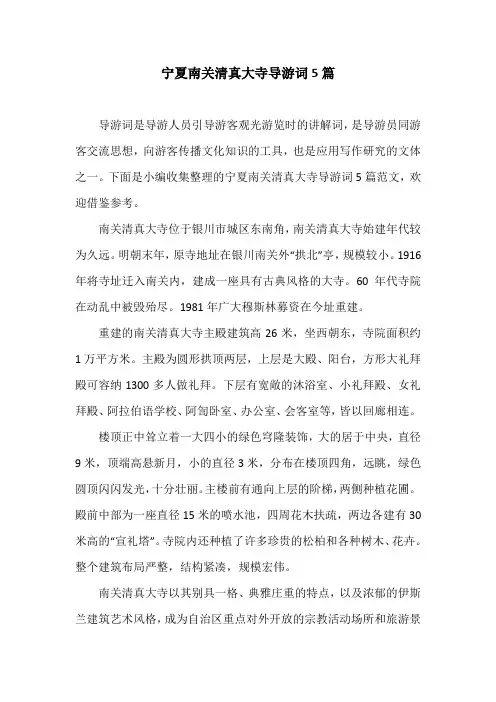 宁夏南关清真大寺导游词5篇

导游词是导游人员引导游客观光游览时的讲解词，是导游员同游客交流思想，向游客传播文化知识的工具，也是应用写作研究的文体之一。下面是小编收集整理的宁夏南关清真大寺导游词5篇范文，欢迎借鉴参考。

南关清真大寺位于银川市城区东南角，南关清真大寺始建年代较为久远。明朝末年，原寺地址在银川南关外“拱北”亭，规模较小。1916年将寺址迁入南关内，建成一座具有古典风格的大寺。60年代寺院在动乱中被毁殆尽。1981年广大穆斯林募资在今址重建。

重建的南关清真大寺主殿建筑高26米，坐西朝东，寺院面积约1万平方米。主殿为圆形拱顶两层，上层是大殿、阳台，方形大礼拜殿可容纳1300多人做礼拜。下层有宽敞的沐浴室、小礼拜殿、女礼拜殿、阿拉伯语学校、阿訇卧室、办公室、会客室等，皆以回廊相连。

楼顶正中耸立着一大四小的绿色穹隆装饰，大的居于中央，直径9米，顶端高悬新月，小的直径3米，分布在楼顶四角，远眺，绿色圆顶闪闪发光，十分壮丽。主楼前有通向上层的阶梯，两侧种植花圃。殿前中部为一座直径15米的喷水池，四周花木扶疏，两边各建有30米高的“宣礼塔”。寺院内还种植了许多珍贵的松柏和各种树木、花卉。整个建筑布局严整，结构紧凑，规模宏伟。

南关清真大寺以其别具一格、典雅庄重的特点，以及浓郁的伊斯兰建筑艺术风格，成为自治区重点对外开放的宗教活动场所和旅游景